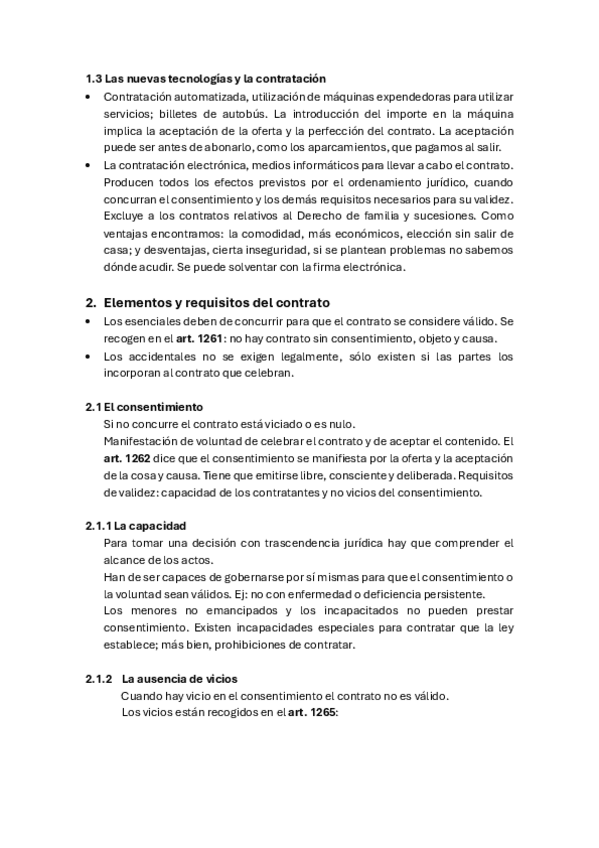 1.3 Las nuevas tecnologías y la contratación

• Contratación automatizada, utilización de máquinas expendedoras para utilizar servicios; billetes de autobús. La introducción del importe en la máquina implica la aceptación de la oferta y la perfección del contrato. La aceptación puede ser antes de abonarlo, como los aparcamientos, que pagamos al salir.

• La contratación electrónica, medios informáticos para llevar a cabo el contrato. Producen todos los efectos previstos por el ordenamiento jurídico, cuando concurran el consentimiento y los demás requisitos necesarios para su validez. Excluye a los contratos relativos al Derecho de familia y sucesiones. Como ventajas encontramos: la comodidad, más económicos, elección sin salir de casa; y desventajas, cierta inseguridad, si se plantean problemas no sabemos dónde acudir. Se puede solventar con la firma electrónica.

2. Elementos y requisitos del contrato

• Los esenciales deben de concurrir para que el contrato se considere válido. Se recogen en el art. 1261: no hay contrato sin consentimiento, objeto y causa.

• Los accidentales no se exigen legalmente, sólo existen si las partes los incorporan al contrato que celebran.

2.1 El consentimiento

Si no concurre el contrato está viciado o es nulo.

Manifestación de voluntad de celebrar el contrato y de aceptar el contenido. El art. 1262 dice que el consentimiento se manifiesta por la oferta y la aceptación de la cosa y causa. Tiene que emitirse libre, consciente y deliberada. Requisitos de validez: capacidad de los contratantes y no vicios del consentimiento.

2.1.1 La capacidad

Para tomar una decisión con trascendencia jurídica hay que comprender el alcance de los actos.

Han de ser capaces de gobernarse por sí mismas para que el consentimiento o la voluntad sean válidos. Ej: no con enfermedad o deficiencia persistente.

Los menores no emancipados y los incapacitados no pueden prestar consentimiento. Existen incapacidades especiales para contratar que la ley establece; más bien, prohibiciones de contratar.

2.1.2 La ausencia de vicios

Cuando hay vicio en el consentimiento el contrato no es válido.

Los vicios están recogidos en el art. 1265: